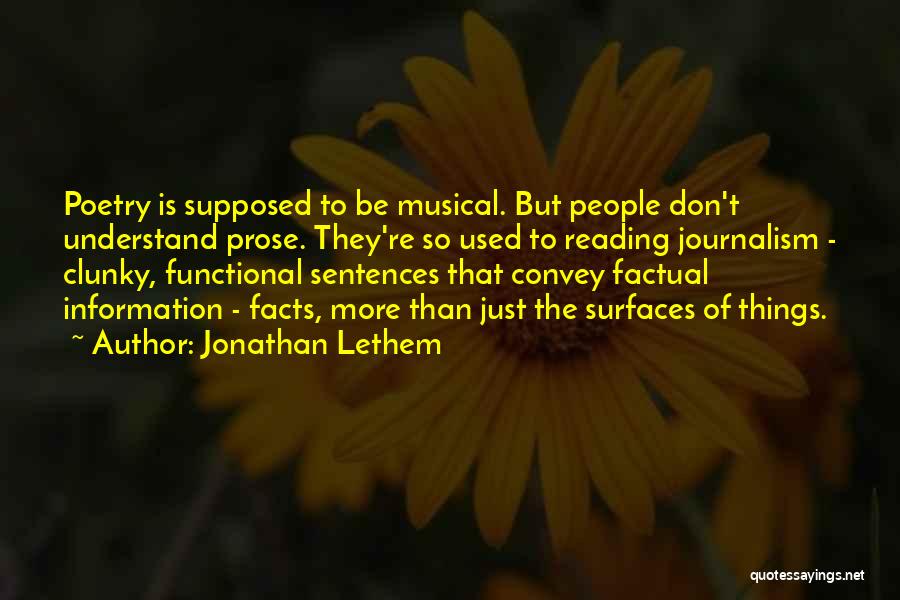 Poetry is supposed to be musical. But people don't understand prose. They're so used to reading journalism - clunky, functional sentences that convey factual information - facts, more than just the surfaces of things.
~ Author: Jonathan Lethem

quotessayings.net